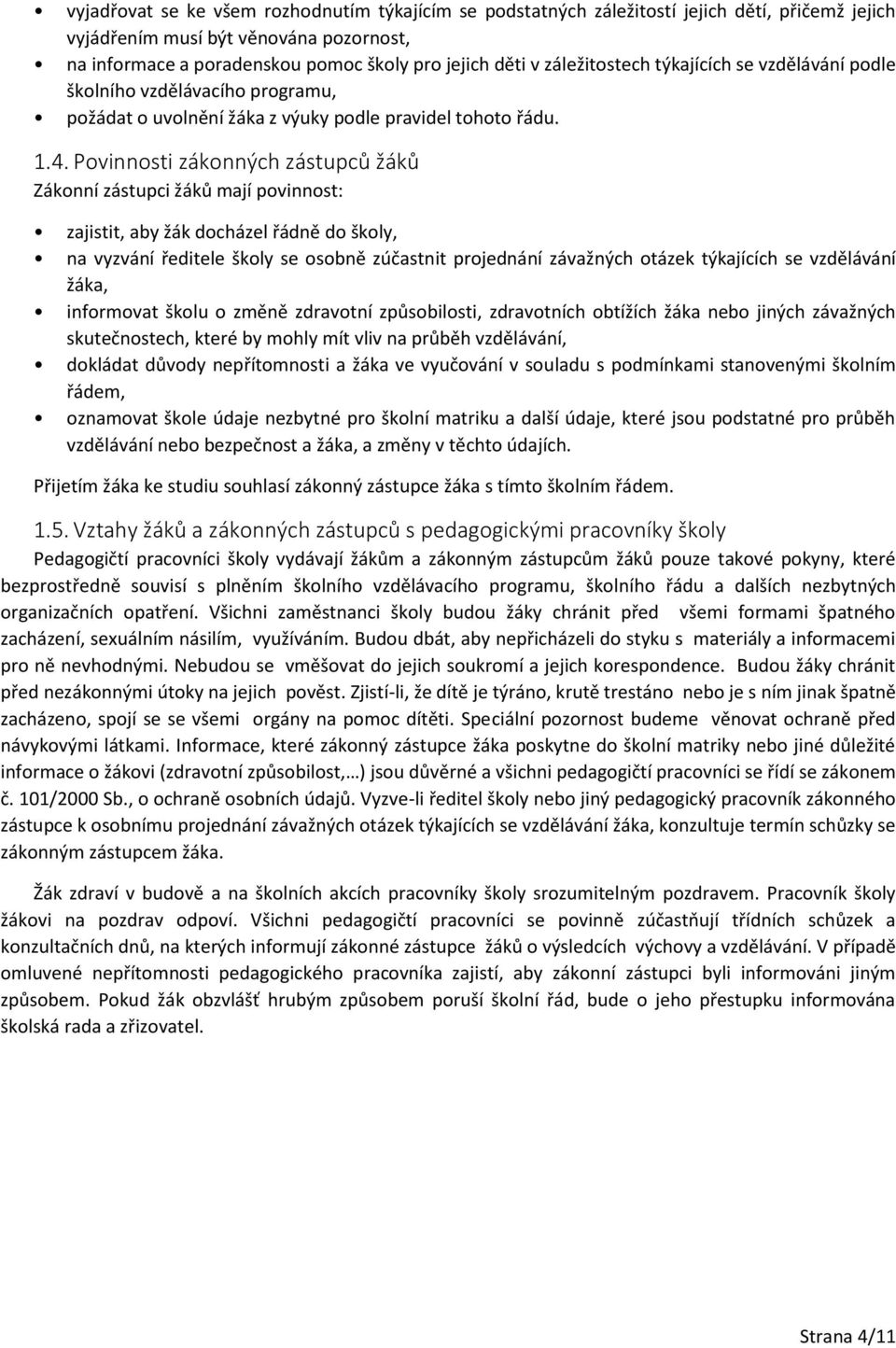 • vyjadřovat se ke všem rozhodnutím týkajícím se podstatných záležitostí jejich dětí, přičemž jejich vyjádřením musí být věnována pozornost,
• na informace a poradenskou pomoc školy pro jejich děti v záležitostech týkajících se vzdělávání podle školního vzdělávacího programu,
• požádat o uvolnění žáka z výuky podle pravidel tohoto řádu.

1.4. Povinnosti zákonných zástupců žáků
Zákonní zástupci žáků mají povinnost:

• zajistit, aby žák docházel řádně do školy,
• na vyzvání ředitele školy se osobně zúčastnit projednání závažných otázek týkajících se vzdělávání žáka,
• informovat školu o změně zdravotní způsobilosti, zdravotních obtížích žáka nebo jiných závažných skutečnostech, které by mohly mít vliv na průběh vzdělávání,
• dokládat důvody nepřítomnosti a žáka ve vyučování v souladu s podmínkami stanovenými školním řádem,
• oznamovat škole údaje nezbytné pro školní matriku a další údaje, které jsou podstatné pro průběh vzdělávání nebo bezpečnost a žáka, a změny v těchto údajích.

Přijetím žáka ke studiu souhlasí zákonný zástupce žáka s tímto školním řádem.

1.5. Vztahy žáků a zákonných zástupců s pedagogickými pracovníky školy
Pedagogičtí pracovníci školy vydávají žákům a zákonným zástupcům žáků pouze takové pokyny, které bezprostředně souvisí s plněním školního vzdělávacího programu, školního řádu a dalších nezbytných organizačních opatření. Všichni zaměstnanci školy budou žáky chránit před všemi formami špatného zacházení, sexuálním násilím, využíváním. Budou dbát, aby nepřicházeli do styku s materiály a informacemi pro ně nevhodnými. Nebudou se vměšovat do jejich soukromí a jejich korespondence. Budou žáky chránit před nezákonnými útoky na jejich pověst. Zjistí-li, že dítě je týráno, krutě trestáno nebo je s ním jinak špatně zacházeno, spojí se se všemi orgány na pomoc dítěti. Speciální pozornost budeme věnovat ochraně před návykovými látkami. Informace, které zákonný zástupce žáka poskytne do školní matriky nebo jiné důležité informace o žákovi (zdravotní způsobilost,…) jsou důvěrné a všichni pedagogičtí pracovníci se řídí se zákonem č. 101/2000 Sb., o ochraně osobních údajů. Vyzve-li ředitel školy nebo jiný pedagogický pracovník zákonného zástupce k osobnímu projednání závažných otázek týkajících se vzdělávání žáka, konzultuje termín schůzky se zákonným zástupcem žáka.

Žák zdraví v budově a na školních akcích pracovníky školy srozumitelným pozdravem. Pracovník školy žákovi na pozdrav odpoví. Všichni pedagogičtí pracovníci se povinně zúčastňují třídních schůzek a konzultačních dnů, na kterých informují zákonné zástupce žáků o výsledcích výchovy a vzdělávání. V případě omluvené nepřítomnosti pedagogického pracovníka zajistí, aby zákonní zástupci byli informováni jiným způsobem. Pokud žák obzvlášť hrubým způsobem poruší školní řád, bude o jeho přestupku informována školská rada a zřizovatel.

Strana 4/11